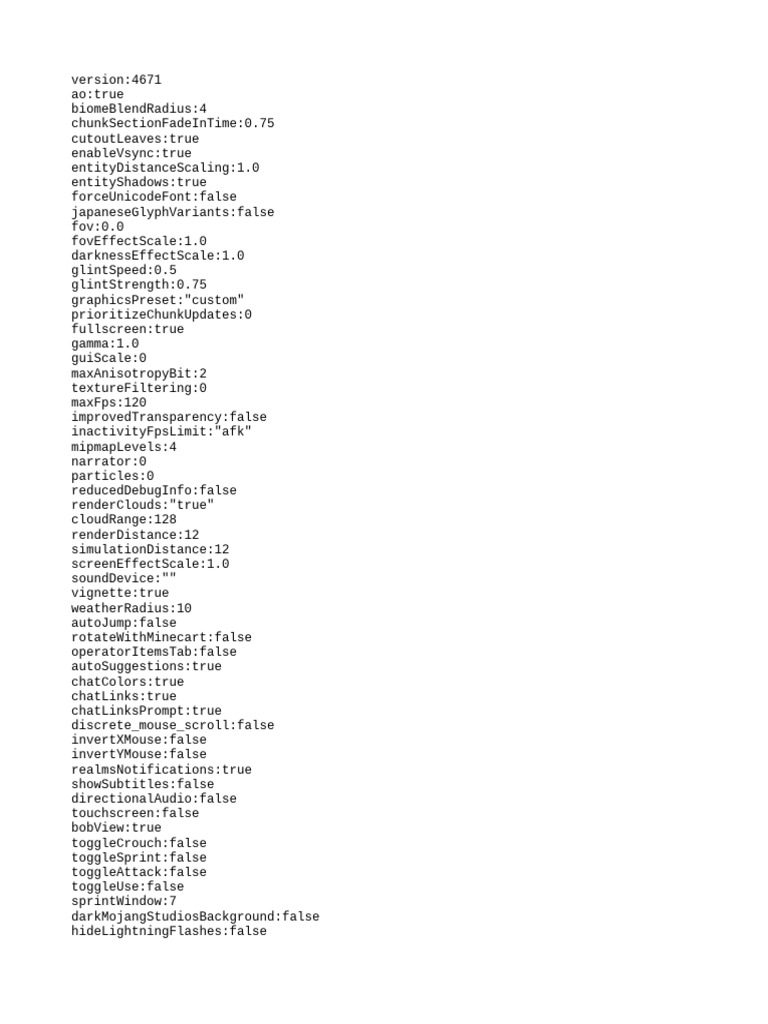 version:4671
ao:true
biomeBlendRadius:4
chunkSectionFadeInTime:0.75
cutoutLeaves:true
enableVsync:true
entityDistanceScaling:1.0
entityShadows:true
forceUnicodeFont:false
japaneseGlyphVariants:false
fov:0.0
fovEffectScale:1.0
darknessEffectScale:1.0
glintSpeed:0.5
glintStrength:0.75
graphicsPreset:"custom"
prioritizeChunkUpdates:0
fullscreen:true
gamma:1.0
guiScale:0
maxAnisotropyBit:2
textureFiltering:0
maxFps:120
improvedTransparency:false
inactivityFpsLimit:"afk"
mipmapLevels:4
narrator:0
particles:0
reducedDebugInfo:false
renderClouds:"true"
cloudRange:128
renderDistance:12
simulationDistance:12
screenEffectScale:1.0
soundDevice:""
vignette:true
weatherRadius:10
autoJump:false
rotateWithMinecart:false
operatorItemsTab:false
autoSuggestions:true
chatColors:true
chatLinks:true
chatLinksPrompt:true
discrete_mouse_scroll:false
invertXMouse:false
invertYMouse:false
realmsNotifications:true
showSubtitles:false
directionalAudio:false
touchscreen:false
bobView:true
toggleCrouch:false
toggleSprint:false
toggleAttack:false
toggleUse:false
sprintWindow:7
darkMojangStudiosBackground:false
hideLightningFlashes:false